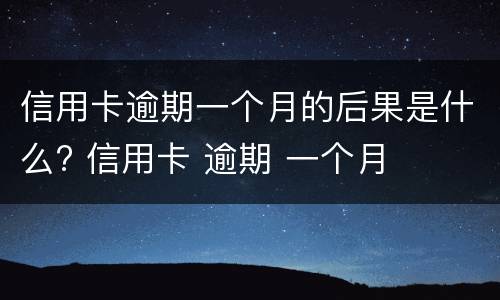 信用卡逾期一个月的后果是什么? 信用卡 逾期 一个月